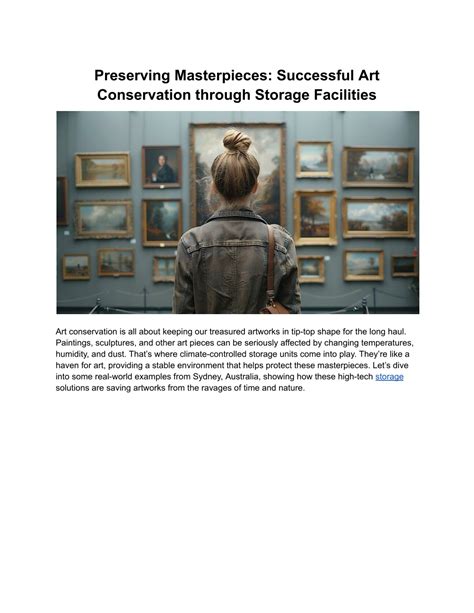 Preserving Masterpieces: Successful Art Conservation through Storage Facilities

Art conservation is all about keeping our treasured artworks in tip-top shape for the long haul. Paintings, sculptures, and other art pieces can be seriously affected by changing temperatures, humidity, and dust. That's where climate-controlled storage units come into play. They're like a haven for art, providing a stable environment that helps protect these masterpieces. Let's dive into some real-world examples from Sydney, Australia, showing how these high-tech storage solutions are saving artworks from the ravages of time and nature.